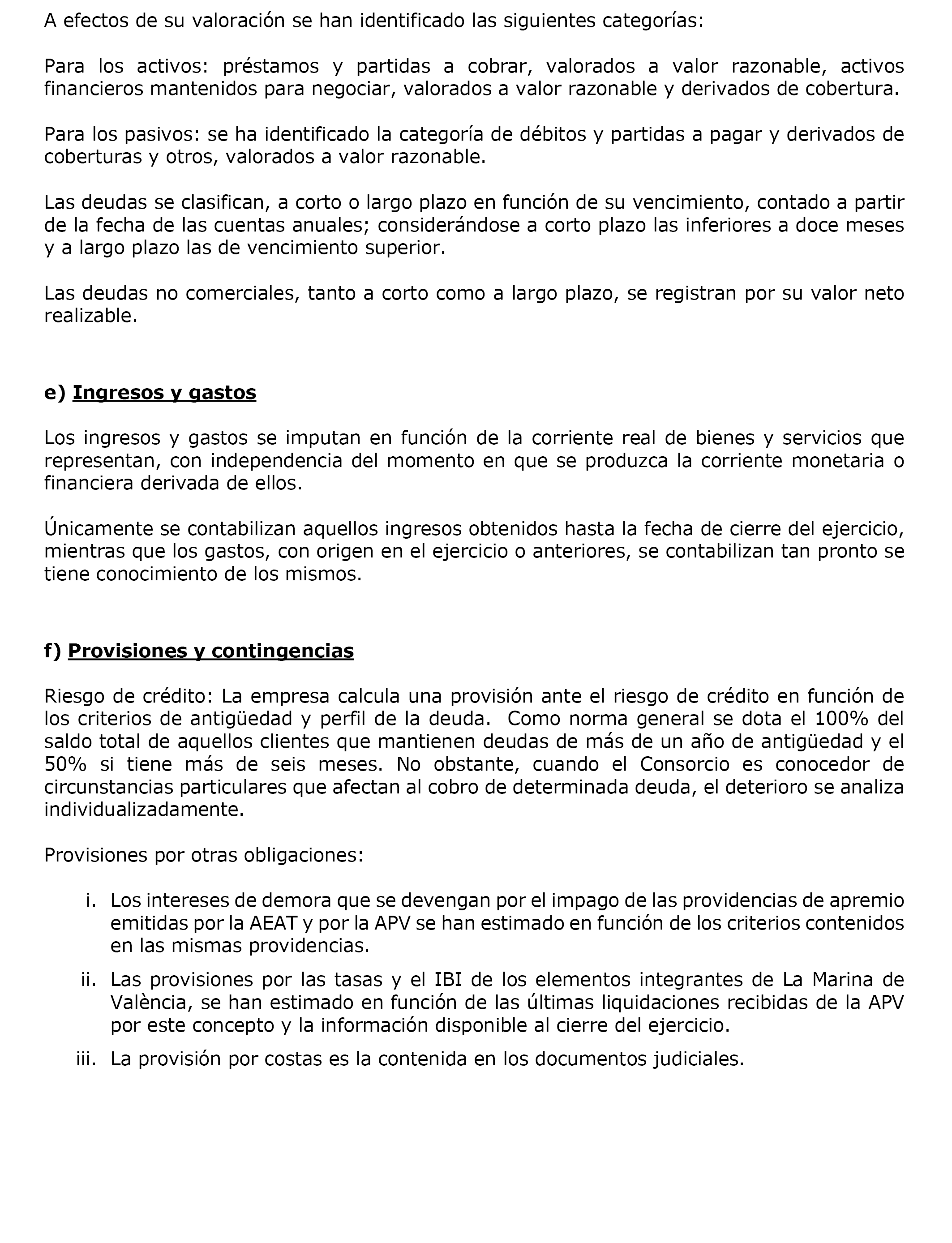 A efectos de su valoración se han identificado las siguientes categorías:

Para los activos: préstamos y partidas a cobrar, valorados a valor razonable, activos financieros mantenidos para negociar, valorados a valor razonable y derivados de cobertura.

Para los pasivos: se ha identificado la categoría de débitos y partidas a pagar y derivados de coberturas y otros, valorados a valor razonable.

Las deudas se clasifican, a corto o largo plazo en función de su vencimiento, contado a partir de la fecha de las cuentas anuales; considerándose a corto plazo las inferiores a doce meses y a largo plazo las de vencimiento superior.

Las deudas no comerciales, tanto a corto como a largo plazo, se registran por su valor neto realizable.

e) Ingresos y gastos

Los ingresos y gastos se imputan en función de la corriente real de bienes y servicios que representan, con independencia del momento en que se produzca la corriente monetaria o financiera derivada de ellos.

Únicamente se contabilizan aquellos ingresos obtenidos hasta la fecha de cierre del ejercicio, mientras que los gastos, con origen en el ejercicio o anteriores, se contabilizan tan pronto se tiene conocimiento de los mismos.

f) Provisiones y contingencias

Riesgo de crédito: La empresa calcula una provisión ante el riesgo de crédito en función de los criterios de antigüedad y perfil de la deuda.  Como norma general se dota el 100% del saldo total de aquellos clientes que mantienen deudas de más de un año de antigüedad y el 50% si tiene más de seis meses. No obstante, cuando el Consorcio es conocedor de circunstancias particulares que afectan al cobro de determinada deuda, el deterioro se analiza individualizadamente.

Provisiones por otras obligaciones:

i. Los intereses de demora que se devengan por el impago de las providencias de apremio emitidas por la AEAT y por la APV se han estimado en función de los criterios contenidos en las mismas providencias.
ii. Las provisiones por las tasas y el IBI de los elementos integrantes de La Marina de València, se han estimado en función de las últimas liquidaciones recibidas de la APV por este concepto y la información disponible al cierre del ejercicio.
iii. La provisión por costas es la contenida en los documentos judiciales.